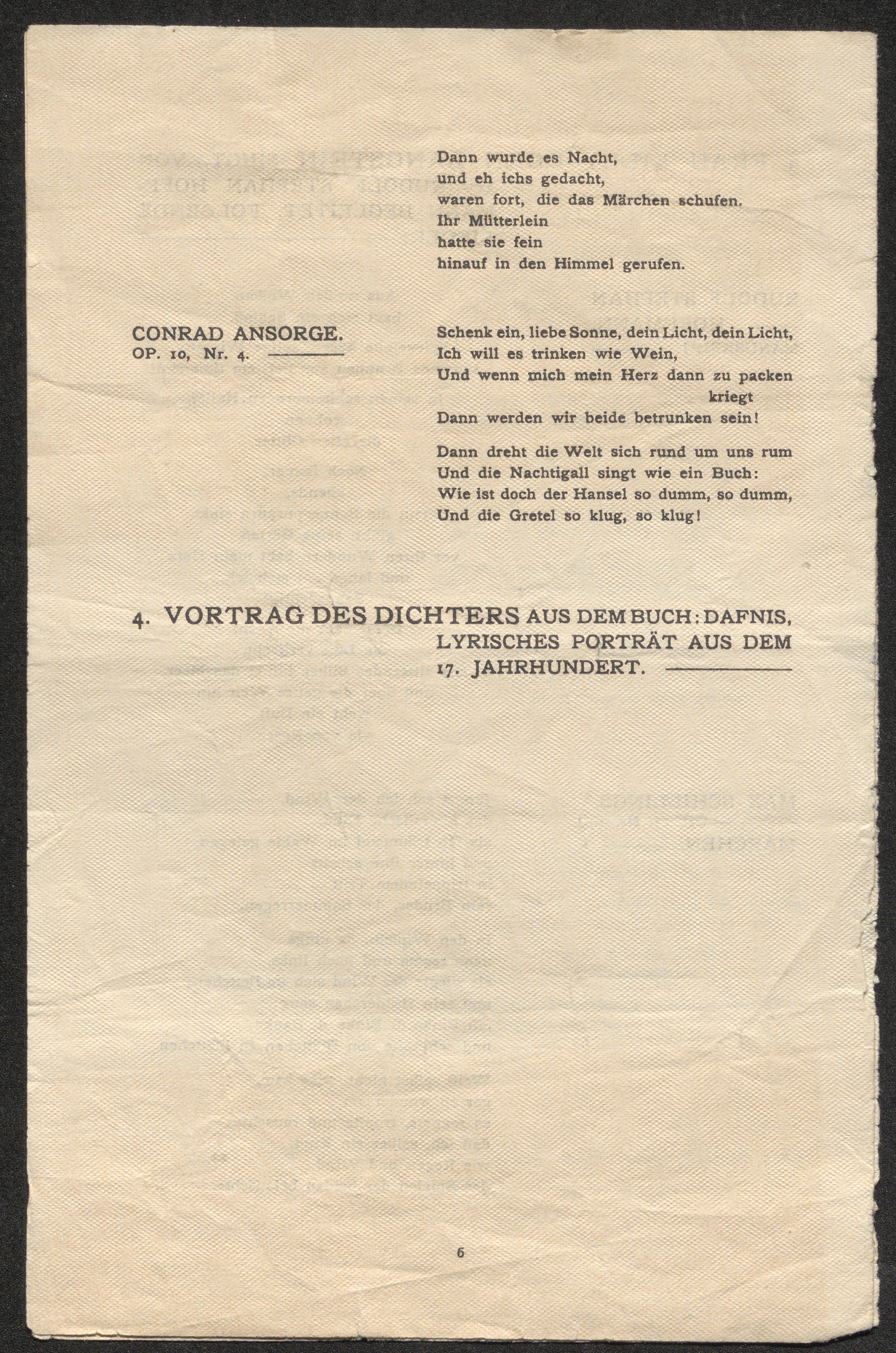 Dann wurde es Nacht,
und eh ichs gedacht,
waren fort, die das Märchen schufen.
Ihr Mütterlein
hatte sie fein
hinauf in den Himmel gerufen.

CONRAD ANSORGE.
OP. 10, Nr. 4.

Schenk ein, liebe Sonne, dein Licht, dein Licht,
Ich will es trinken wie Wein,
Und wenn mich mein Herz dann zu packen kriegt
Dann werden wir beide betrunken sein!

Dann dreht die Welt sich rund um uns rum
Und die Nachtigall singt wie ein Buch:
Wie ist doch der Hansel so dumm, so dumm,
Und die Gretel so klug, so klug!

4. VORTRAG DES DICHTERS AUS DEM BUCH: DAFNIS, LYRISCHES PORTRÄT AUS DEM 17. JAHRHUNDERT.

6